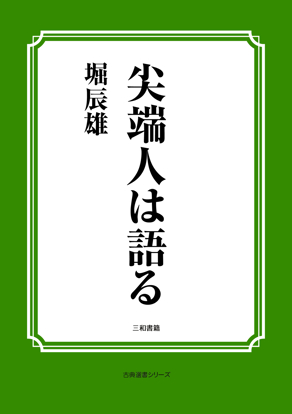 尖端人は語る

堀辰雄

三和書籍

古典選書シリーズ